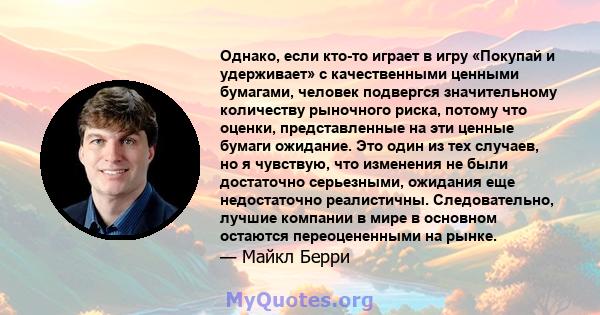 Однако, если кто-то играет в игру «Покупай и удерживает» с качественными ценными бумагами, человек подвергся значительному количеству рыночного риска, потому что оценки, представленные на эти ценные бумаги ожидание. Это один из тех случаев, но я чувствую, что изменения не были достаточно серьезными, ожидания еще недостаточно реалистичны. Следовательно, лучшие компании в мире в основном остаются переоцененными на рынке.

— Майкл Берри

MyQuotes.org